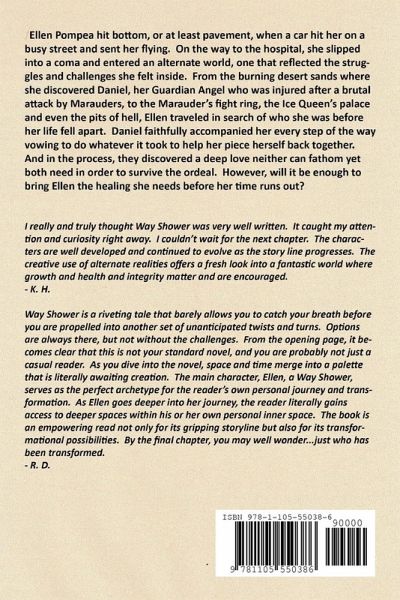 Ellen Pompea hit bottom, or at least pavement, when a car hit her on a busy street and sent her flying. On the way to the hospital, she slipped into a coma and entered an alternate world, one that reflected the struggles and challenges she felt inside. From the burning desert sands where she discovered Daniel, her Guardian Angel who was injured after a brutal attack by Marauders, to the Marauder's fight ring, the Ice Queen's palace and even the pits of hell, Ellen traveled in search of who she was before her life fell apart. Daniel faithfully accompanied her every step of the way vowing to do whatever it took to help her piece herself back together. And in the process, they discovered a deep love neither can fathom yet both need in order to survive the ordeal. However, will it be enough to bring Ellen the healing she needs before her time runs out?

I really and truly thought Way Shower was very well written. It caught my attention and curiosity right away. I couldn't wait for the next chapter. The characters are well developed and continued to evolve as the story line progresses. The creative use of alternate realities offers a fresh look into a fantastic world where growth and health and integrity matter and are encouraged.
- K. H.

Way Shower is a riveting tale that barely allows you to catch your breath before you are propelled into another set of unanticipated twists and turns. Options are always there, but not without the challenges. From the opening page, it becomes clear that this is not your standard novel, and you are probably not just a casual reader. As you dive into the novel, space and time merge into a palette that is literally awaiting creation. The main character, Ellen, a Way Shower, serves as the perfect archetype for the reader's own personal journey and transformation. As Ellen goes deeper into her journey, the reader literally gains access to deeper spaces within his or her own personal inner space. The book is an empowering read not only for its gripping storyline but also for its transformational possibilities. By the final chapter, you may well wonder...just who has been transformed.
- R. D.

ISBN 978-1-105-55038-6
90000
9 781105 550386